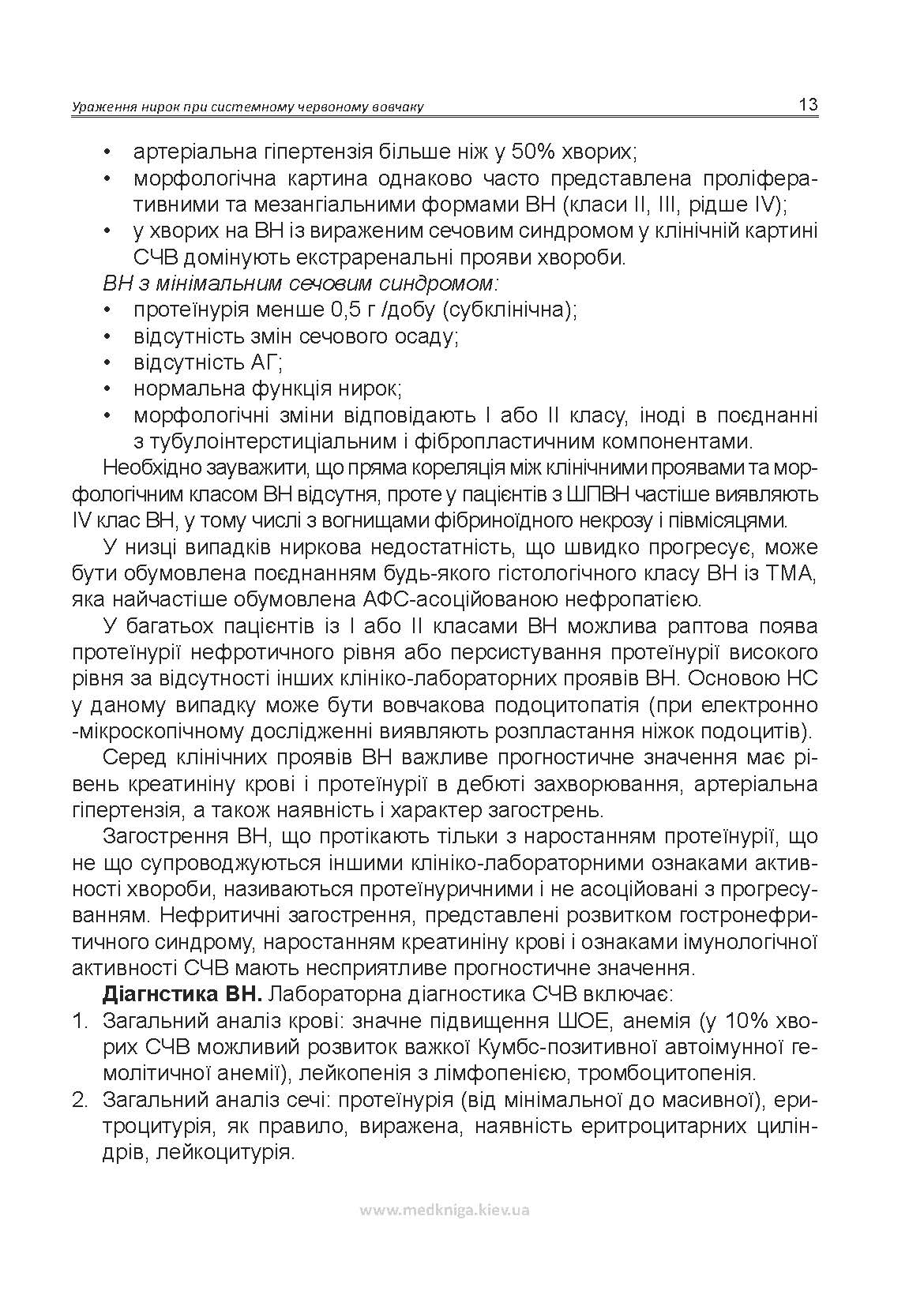 Ураження нирок при системному червоному вовчаку 13

• артеріальна гіпертензія більше ніж у 50% хворих;
• морфологічна картина однаково часто представлена проліферативними та мезангіальними формами ВН (класи II, III, рідше IV);
• у хворих на ВН із вираженим сечовим синдромом у клінічній картині СЧВ домінують екстраренальні прояви хвороби.

ВН з мінімальним сечовим синдромом:
• протеїнурія менше 0,5 г /добу (субклінічна);
• відсутність змін сечового осаду;
• відсутність АГ;
• нормальна функція нирок;
• морфологічні зміни відповідають I або II класу, іноді в поєднанні з тубулоінтерстиціальним і фібропластичним компонентами.

Необхідно зауважити, що пряма кореляція між клінічними проявами та морфологічним класом ВН відсутня, проте у пацієнтів з ШПВН частіше виявляють IV клас ВН, у тому числі з вогнищами фібриноїдного некрозу і півмісяцями.

У низці випадків ниркова недостатність, що швидко прогресує, може бути обумовлена поєднанням будь-якого гістологічного класу ВН із ТМА, яка найчастіше обумовлена АФС-асоційованою нефропатією.

У багатьох пацієнтів із I або II класами ВН можлива раптова поява протеїнурії нефротичного рівня або персистування протеїнурії високого рівня за відсутності інших клініко-лабораторних проявів ВН. Основою НС у даному випадку може бути вовчакова подоцитопатія (при електронно -мікроскопічному дослідженні виявляють розпластання ніжок подоцитів).

Серед клінічних проявів ВН важливе прогностичне значення має рівень креатиніну крові і протеїнурії в дебюті захворювання, артеріальна гіпертензія, а також наявність і характер загострень.

Загострення ВН, що протікають тільки з наростанням протеїнурії, що не що супроводжуються іншими клініко-лабораторними ознаками активності хвороби, називаються протеїнуричними і не асоційовані з прогресуванням. Нефритичні загострення, представлені розвитком гостронефритичного синдрому, наростанням креатиніну крові і ознаками імунологічної активності СЧВ мають несприятливе прогностичне значення.

Діагнстика ВН. Лабораторна діагностика СЧВ включає:
1. Загальний аналіз крові: значне підвищення ШОЕ, анемія (у 10% хворих СЧВ можливий розвиток важкої Кумбс-позитивної автоімунної гемолітичної анемії), лейкопенія з лімфопенією, тромбоцитопенія.
2. Загальний аналіз сечі: протеїнурія (від мінімальної до масивної), еритроцитурія, як правило, виражена, наявність еритроцитарних циліндрів, лейкоцитурія.

www.medkniga.kiev.ua